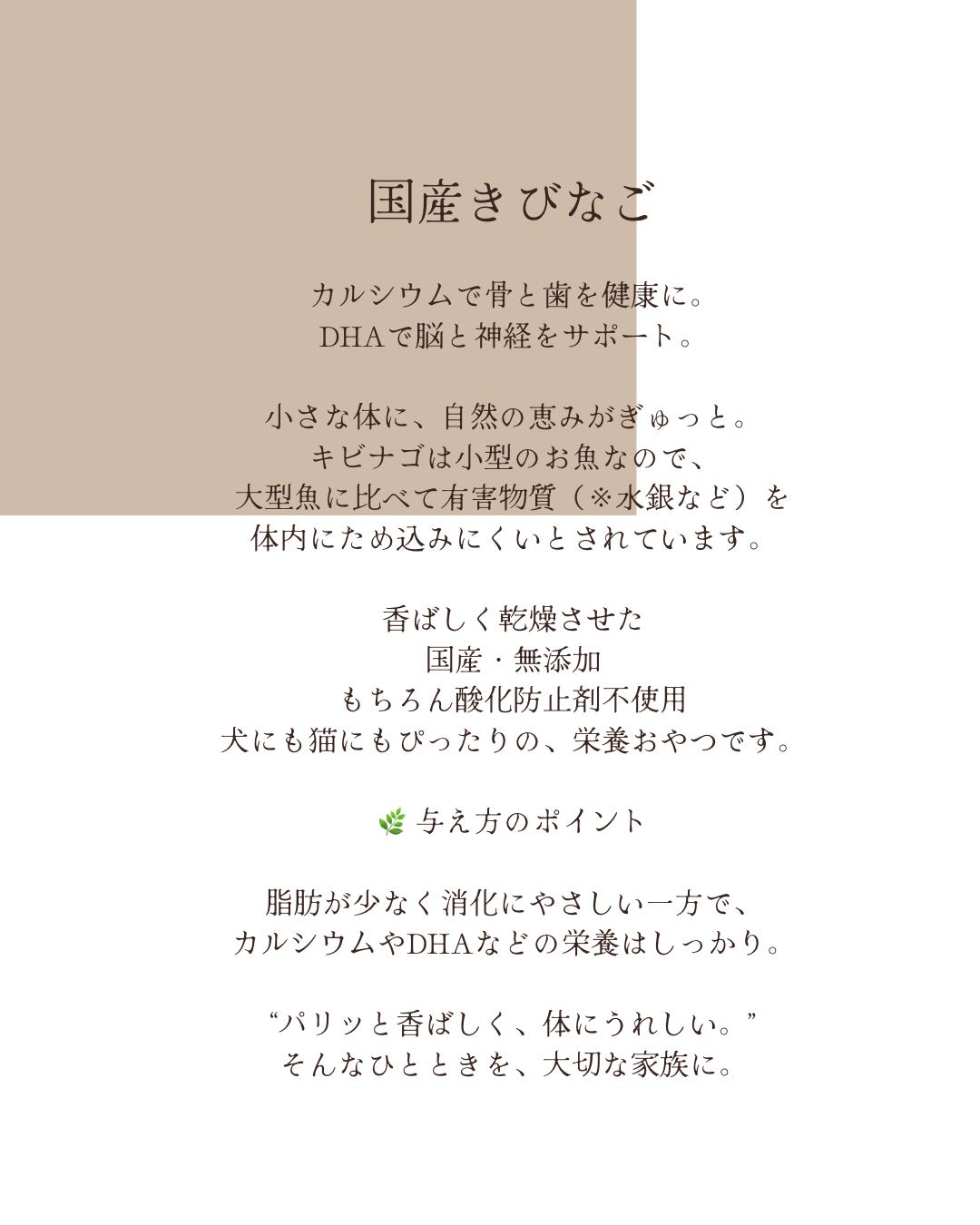 国産きびなご

カルシウムで骨と歯を健康に。
DHAで脳と神経をサポート。

小さな体に、自然の恵みがぎゅっと。
キビナゴは小型のお魚なので、
大型魚に比べて有害物質（※水銀など）を
体内にため込みにくいとされています。

香ばしく乾燥させた
国産・無添加
もちろん酸化防止剤不使用
犬にも猫にもぴったりの、栄養おやつです。

🌿 与え方のポイント

脂肪が少なく消化にやさしい一方で、
カルシウムやDHAなどの栄養はしっかり。

“パリッと香ばしく、体にうれしい。”
そんなひとときを、大切な家族に。